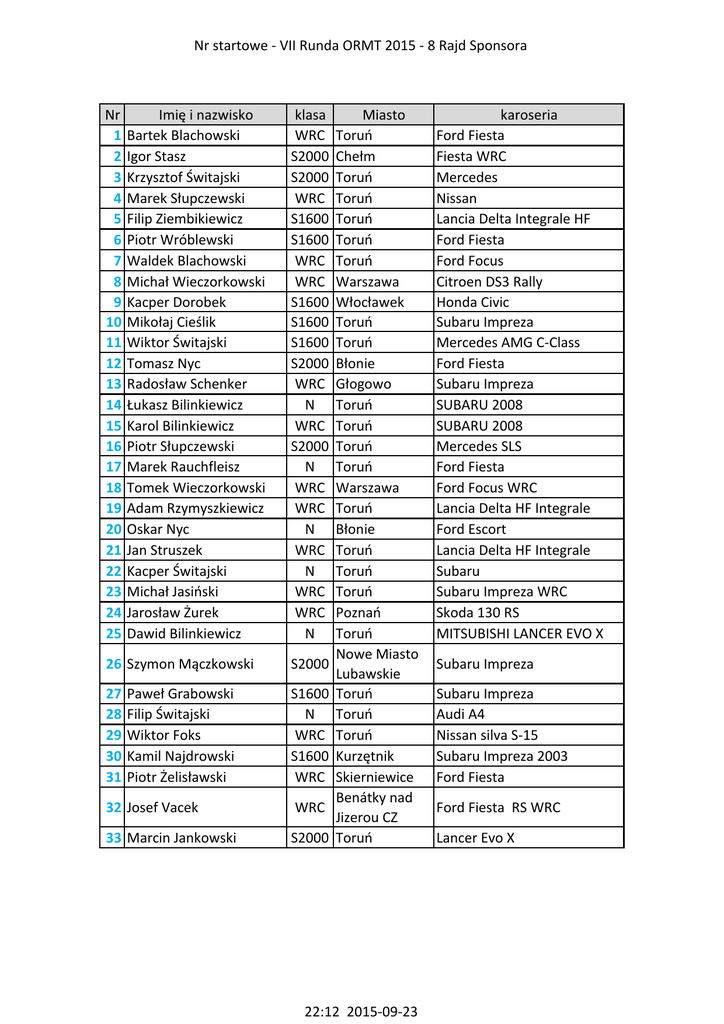 Nr startowe - VII Runda ORMT 2015 - 8 Rajd Sponsora

| Nr | Imię i nazwisko | klasa | Miasto | karoseria |
|---|---|---|---|---|
| 1 | Bartek Blachowski | WRC | Toruń | Ford Fiesta |
| 2 | Igor Stasz | S2000 | Chełm | Fiesta WRC |
| 3 | Krzysztof Świtajski | S2000 | Toruń | Mercedes |
| 4 | Marek Słupczewski | WRC | Toruń | Nissan |
| 5 | Filip Ziembikiewicz | S1600 | Toruń | Lancia Delta Integrale HF |
| 6 | Piotr Wróblewski | S1600 | Toruń | Ford Fiesta |
| 7 | Waldek Blachowski | WRC | Toruń | Ford Focus |
| 8 | Michał Wieczorkowski | WRC | Warszawa | Citroen DS3 Rally |
| 9 | Kacper Dorobek | S1600 | Włocławek | Honda Civic |
| 10 | Mikołaj Cieślik | S1600 | Toruń | Subaru Impreza |
| 11 | Wiktor Świtajski | S1600 | Toruń | Mercedes AMG C-Class |
| 12 | Tomasz Nyc | S2000 | Błonie | Ford Fiesta |
| 13 | Radosław Schenker | WRC | Głogowo | Subaru Impreza |
| 14 | Łukasz Bilinkiewicz | N | Toruń | SUBARU 2008 |
| 15 | Karol Bilinkiewicz | WRC | Toruń | SUBARU 2008 |
| 16 | Piotr Słupczewski | S2000 | Toruń | Mercedes SLS |
| 17 | Marek Rauchfleisz | N | Toruń | Ford Fiesta |
| 18 | Tomek Wieczorkowski | WRC | Warszawa | Ford Focus WRC |
| 19 | Adam Rzymyszkiewicz | WRC | Toruń | Lancia Delta HF Integrale |
| 20 | Oskar Nyc | N | Błonie | Ford Escort |
| 21 | Jan Struszek | WRC | Toruń | Lancia Delta HF Integrale |
| 22 | Kacper Świtajski | N | Toruń | Subaru |
| 23 | Michał Jasiński | WRC | Toruń | Subaru Impreza WRC |
| 24 | Jarosław Żurek | WRC | Poznań | Skoda 130 RS |
| 25 | Dawid Bilinkiewicz | N | Toruń | MITSUBISHI LANCER EVO X |
| 26 | Szymon Mączkowski | S2000 | Nowe Miasto Lubawskie | Subaru Impreza |
| 27 | Paweł Grabowski | S1600 | Toruń | Subaru Impreza |
| 28 | Filip Świtajski | N | Toruń | Audi A4 |
| 29 | Wiktor Foks | WRC | Toruń | Nissan silva S-15 |
| 30 | Kamil Najdrowski | S1600 | Kurzętnik | Subaru Impreza 2003 |
| 31 | Piotr Żelisławski | WRC | Skierniewice | Ford Fiesta |
| 32 | Josef Vacek | WRC | Benátky nad Jizerou CZ | Ford Fiesta RS WRC |
| 33 | Marcin Jankowski | S2000 | Toruń | Lancer Evo X |

22:12 2015-09-23